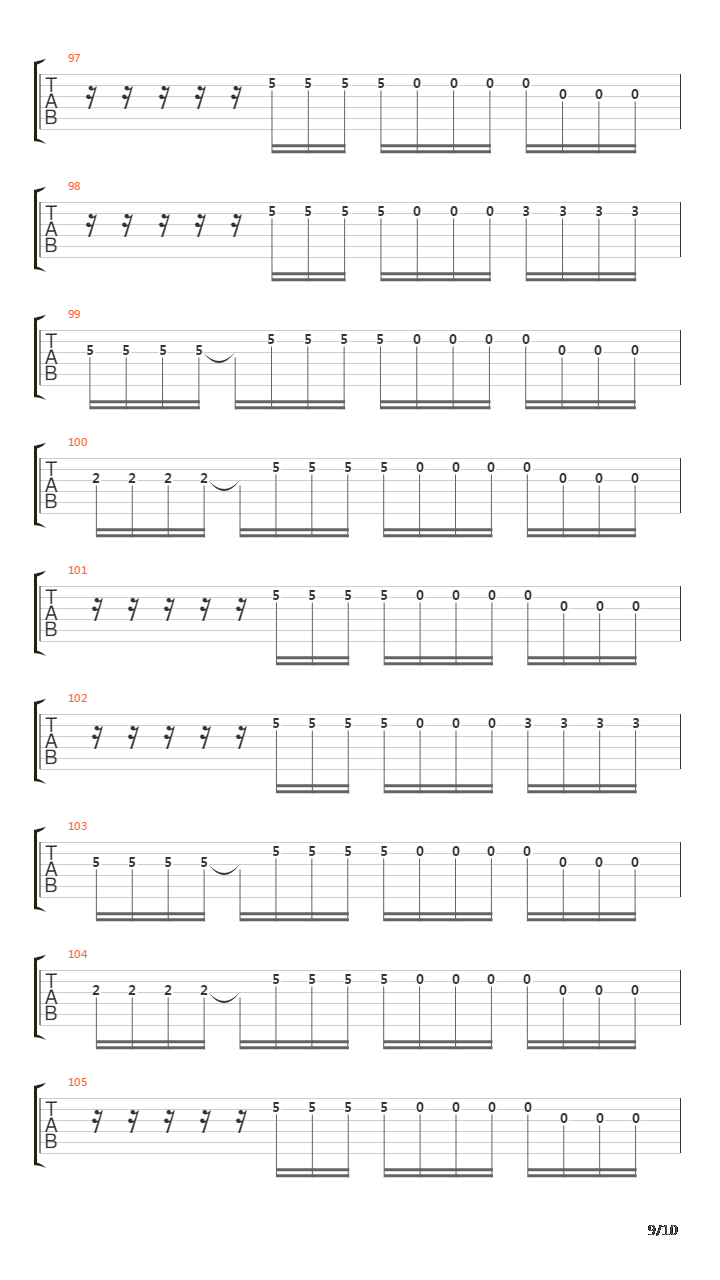 97
T
A
B
5 5 5 5 0 0 0 0 0 0 0

98
T
A
B
5 5 5 5 0 0 0 3 3 3 3

99
T
A
B
5 5 5 5 5 5 5 5 0 0 0 0 0 0 0

100
T
A
B
2 2 2 2 5 5 5 5 0 0 0 0 0 0 0

101
T
A
B
5 5 5 5 0 0 0 0 0 0 0

102
T
A
B
5 5 5 5 0 0 0 3 3 3 3

103
T
A
B
5 5 5 5 5 5 5 5 0 0 0 0 0 0 0

104
T
A
B
2 2 2 2 5 5 5 5 0 0 0 0 0 0 0

105
T
A
B
5 5 5 5 0 0 0 0 0 0 0

9/10